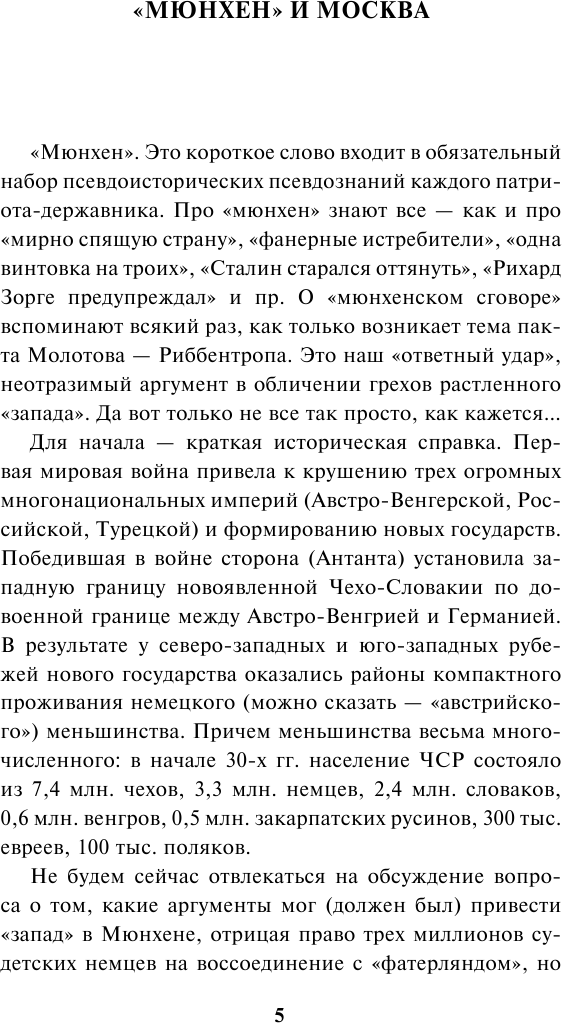 «МЮНХЕН» И МОСКВА

«Мюнхен». Это короткое слово входит в обязательный набор псевдоисторических псевдознаний каждого патриота-державника. Про «мюнхен» знают все — как и про «мирно спящую страну», «фанерные истребители», «одна винтовка на троих», «Сталин старался оттянуть», «Рихард Зорге предупреждал» и пр. О «мюнхенском сговоре» вспоминают всякий раз, как только возникает тема пакта Молотова — Риббентропа. Это наш «ответный удар», неотразимый аргумент в обличении грехов растленного «запада». Да вот только не все так просто, как кажется...

Для начала — краткая историческая справка. Первая мировая война привела к крушению трех огромных многонациональных империй (Австро-Венгерской, Российской, Турецкой) и формированию новых государств. Победившая в войне сторона (Антанта) установила западную границу новоявленной Чехо-Словакии по довоенной границе между Австро-Венгрией и Германией. В результате у северо-западных и юго-западных рубежей нового государства оказались районы компактного проживания немецкого (можно сказать — «австрийского») меньшинства. Причем меньшинства весьма многочисленного: в начале 30-х гг. население ЧСР состояло из 7,4 млн. чехов, 3,3 млн. немцев, 2,4 млн. словаков, 0,6 млн. венгров, 0,5 млн. закарпатских русинов, 300 тыс. евреев, 100 тыс. поляков.

Не будем сейчас отвлекаться на обсуждение вопроса о том, какие аргументы мог (должен был) привести «запад» в Мюнхене, отрицая право трех миллионов судетских немцев на воссоединение с «фатерляндом», но

5